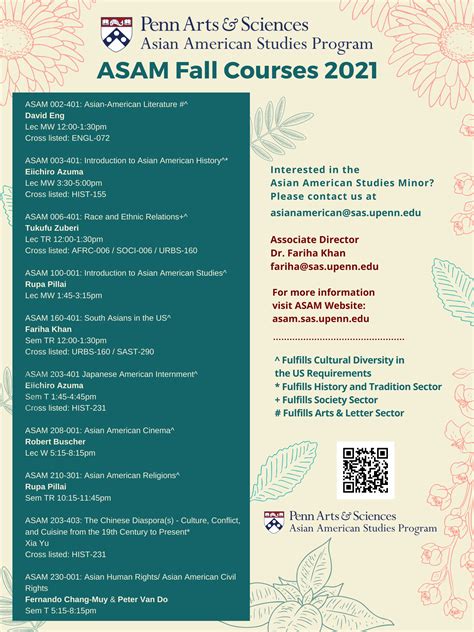 Penn Arts & Sciences
Asian American Studies Program

ASAM Fall Courses 2021

ASAM 002-401: Asian-American Literature #^
David Eng
Lec MW 12:00-1:30pm
Cross listed: ENGL-072

ASAM 003-401: Introduction to Asian American History^*
Eiichiro Azuma
Lec MW 3:30-5:00pm
Cross listed: HIST-155

ASAM 006-401: Race and Ethnic Relations+^
Tukufu Zuberi
Lec TR 12:00-1:30pm
Cross listed: AFRC-006 / SOCI-006 / URBS-160

ASAM 100-001: Introduction to Asian American Studies^
Rupa Pillai
Lec MW 1:45-3:15pm

ASAM 160-401: South Asians in the US^
Fariha Khan
Sem TR 12:00-1:30pm
Cross listed: URBS-160 / SAST-290

ASAM 203-401 Japanese American Internment^
Eiichiro Azuma
Sem T 1:45-4:45pm
Cross listed: HIST-231

ASAM 208-001: Asian American Cinema^
Robert Buscher
Lec W 5:15-8:15pm

ASAM 210-301: Asian American Religions^
Rupa Pillai
Sem TR 10:15-11:45pm

ASAM 203-403: The Chinese Diaspora(s) - Culture, Conflict, and Cuisine from the 19th Century to Present*
Xia Yu
Cross listed: HIST-231

ASAM 230-001: Asian Human Rights/ Asian American Civil Rights
Fernando Chang-Muy & Peter Van Do
Sem T 5:15-8:15pm

Interested in the Asian American Studies Minor? Please contact us at
asianamerican@sas.upenn.edu

Associate Director
Dr. Fariha Khan
fariha@sas.upenn.edu

For more information visit ASAM Website:
asam.sas.upenn.edu

^ Fulfills Cultural Diversity in the US Requirements
* Fulfills History and Tradition Sector
+ Fulfills Society Sector
# Fulfills Arts & Letter Sector

Penn Arts & Sciences
Asian American Studies Program